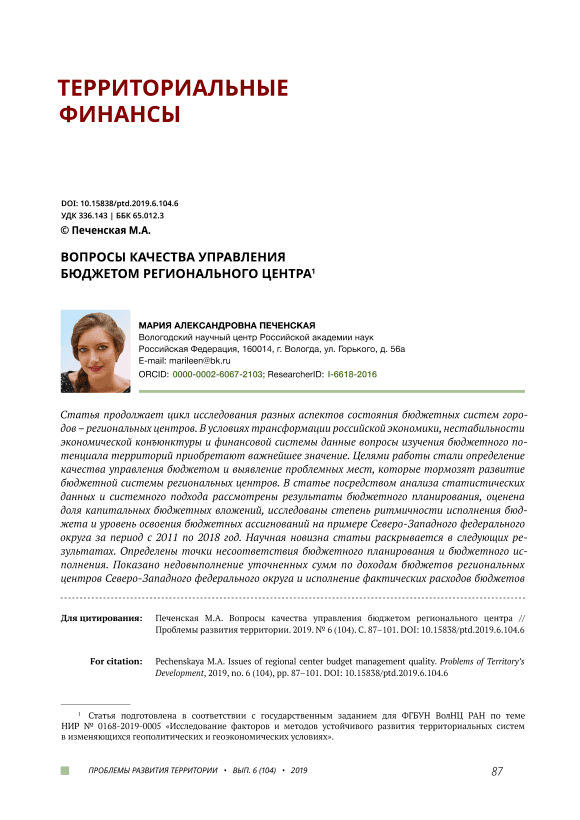 ТЕРРИТОРИАЛЬНЫЕ ФИНАНСЫ

DOI: 10.15838/ptd.2019.6.104.6
УДК 336.143 | ББК 65.012.3
© Печенская М.А.

ВОПРОСЫ КАЧЕСТВА УПРАВЛЕНИЯ БЮДЖЕТОМ РЕГИОНАЛЬНОГО ЦЕНТРА$^1$

МАРИЯ АЛЕКСАНДРОВНА ПЕЧЕНСКАЯ
Вологодский научный центр Российской академии наук
Российская Федерация, 160014, г. Вологда, ул. Горького, д. 56а
E-mail: marileen@bk.ru
ORCID: 0000-0002-6067-2103; ResearcherID: I-6618-2016

Статья продолжает цикл исследования разных аспектов состояния бюджетных систем городов – региональных центров. В условиях трансформации российской экономики, нестабильности экономической конъюнктуры и финансовой системы данные вопросы изучения бюджетного потенциала территорий приобретают важнейшее значение. Целями работы стали определение качества управления бюджетом и выявление проблемных мест, которые тормозят развитие бюджетной системы региональных центров. В статье посредством анализа статистических данных и системного подхода рассмотрены результаты бюджетного планирования, оценена доля капитальных бюджетных вложений, исследованы степень ритмичности исполнения бюджета и уровень освоения бюджетных ассигнований на примере Северо-Западного федерального округа за период с 2011 по 2018 год. Научная новизна статьи раскрывается в следующих результатах. Определены точки несоответствия бюджетного планирования и бюджетного исполнения. Показано недовыполнение уточненных сумм по доходам бюджетов региональных центров Северо-Западного федерального округа и исполнение фактических расходов бюджетов

Для цитирования: Печенская М.А. Вопросы качества управления бюджетом регионального центра // Проблемы развития территории. 2019. № 6 (104). С. 87–101. DOI: 10.15838/ptd.2019.6.104.6

For citation: Pechenskaya M.A. Issues of regional center budget management quality. Problems of Territory's Development, 2019, no. 6 (104), pp. 87–101. DOI: 10.15838/ptd.2019.6.104.6

$^1$ Статья подготовлена в соответствии с государственным заданием для ФГБУН ВолНЦ РАН по теме НИР № 0168-2019-0005 «Исследование факторов и методов устойчивого развития территориальных систем в изменяющихся геополитических и геоэкономических условиях».

ПРОБЛЕМЫ РАЗВИТИЯ ТЕРРИТОРИИ • ВЫП. 6 (104) • 2019 87